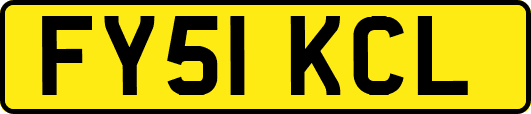 FY51 KCL